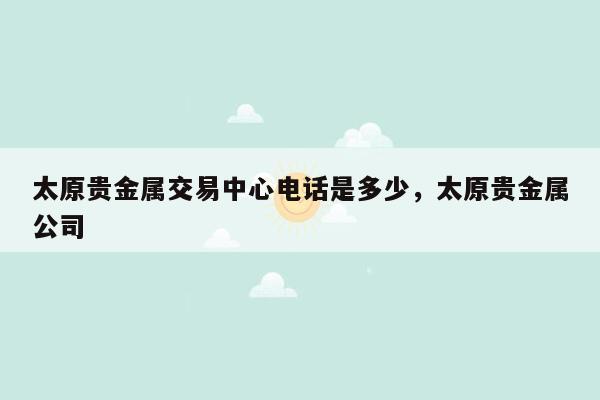 太原贵金属交易中心电话是多少，太原贵金属公司